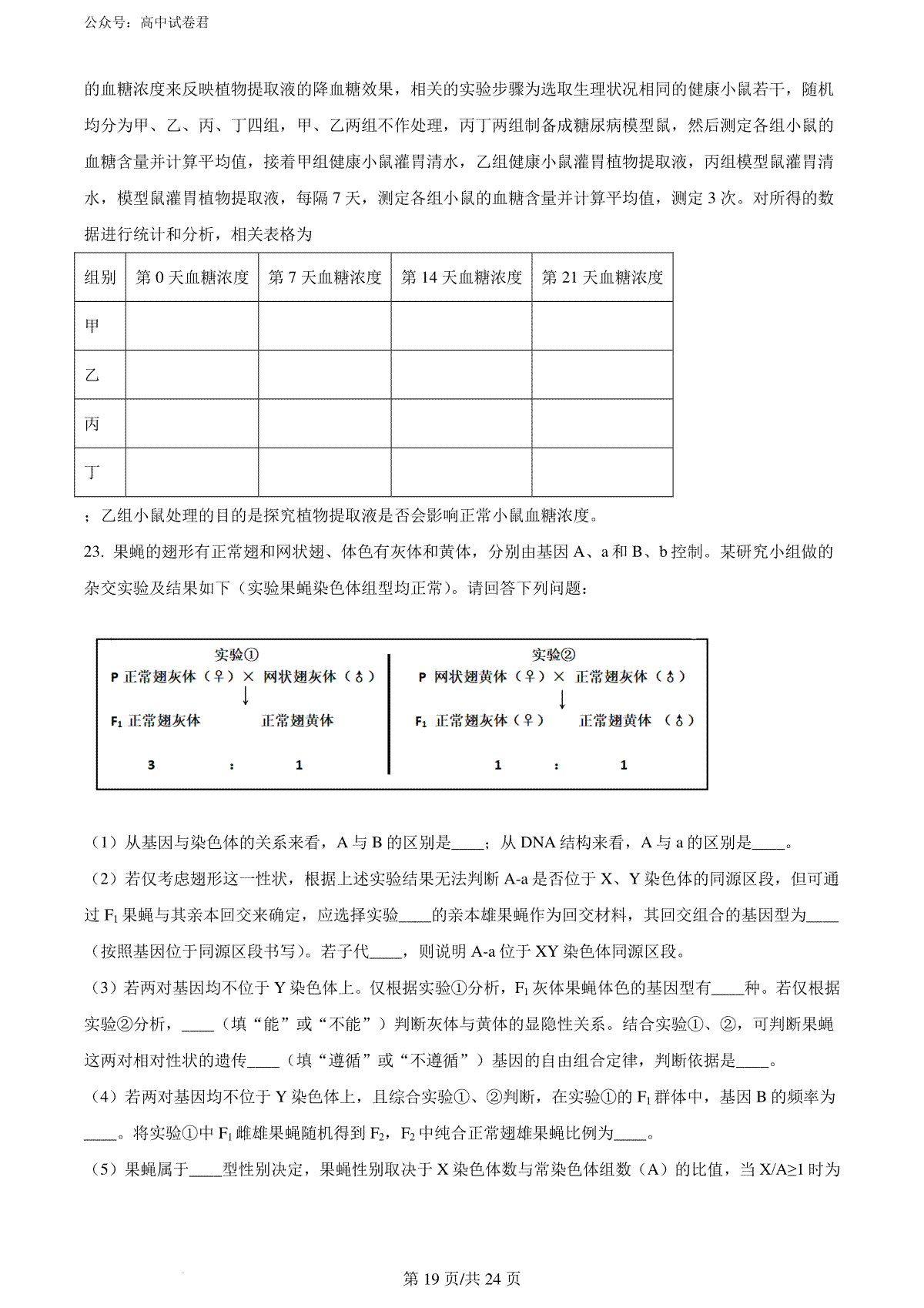 公众号：高中试卷君

的血糖浓度来反映植物提取液的降血糖效果，相关的实验步骤为选取生理状况相同的健康小鼠若干，随机均分为甲、乙、丙、丁四组，甲、乙两组不作处理，丙丁两组制备成糖尿病模型鼠，然后测定各组小鼠的血糖含量并计算平均值，接着甲组健康小鼠灌胃清水，乙组健康小鼠灌胃植物提取液，丙组模型鼠灌胃清水，模型鼠灌胃植物提取液，每隔 7 天，测定各组小鼠的血糖含量并计算平均值，测定 3 次。对所得的数据进行统计和分析，相关表格为

| 组别 | 第 0 天血糖浓度 | 第 7 天血糖浓度 | 第 14 天血糖浓度 | 第 21 天血糖浓度 |
|---|---|---|---|---|
| 甲 | | | | |
| 乙 | | | | |
| 丙 | | | | |
| 丁 | | | | |

；乙组小鼠处理的目的是探究植物提取液是否会影响正常小鼠血糖浓度。

23. 果蝇的翅形有正常翅和网状翅、体色有灰体和黄体，分别由基因 A、a 和 B、b 控制。某研究小组做的杂交实验及结果如下（实验果蝇染色体组型均正常）。请回答下列问题：

实验①
P 正常翅灰体（♀）× 网状翅灰体（♂）
↓
$F_1$ 正常翅灰体 正常翅黄体
3 : 1

实验②
P 网状翅黄体（♀）× 正常翅灰体（♂）
↓
$F_1$ 正常翅灰体（♀） 正常翅黄体 （♂）
1 : 1

（1）从基因与染色体的关系来看，A 与 B 的区别是____；从 DNA 结构来看，A 与 a 的区别是____。

（2）若仅考虑翅形这一性状，根据上述实验结果无法判断 A-a 是否位于 X、Y 染色体的同源区段，但可通过 $F_1$ 果蝇与其亲本回交来确定，应选择实验____的亲本雄果蝇作为回交材料，其回交组合的基因型为____（按照基因位于同源区段书写）。若子代____，则说明 A-a 位于 XY 染色体同源区段。

（3）若两对基因均不位于 Y 染色体上。仅根据实验①分析，$F_1$ 灰体果蝇体色的基因型有____种。若仅根据实验②分析，____（填“能”或“不能”）判断灰体与黄体的显隐性关系。结合实验①、②，可判断果蝇这两对相对性状的遗传____（填“遵循”或“不遵循”）基因的自由组合定律，判断依据是____。

（4）若两对基因均不位于 Y 染色体上，且综合实验①、②判断，在实验①的 $F_1$ 群体中，基因 B 的频率为____。将实验①中 $F_1$ 雌雄果蝇随机得到 $F_2$，$F_2$ 中纯合正常翅雄果蝇比例为____。

（5）果蝇属于____型性别决定，果蝇性别取决于 X 染色体数与常染色体组数（A）的比值，当 X/A≥1 时为

第 19 页/共 24 页